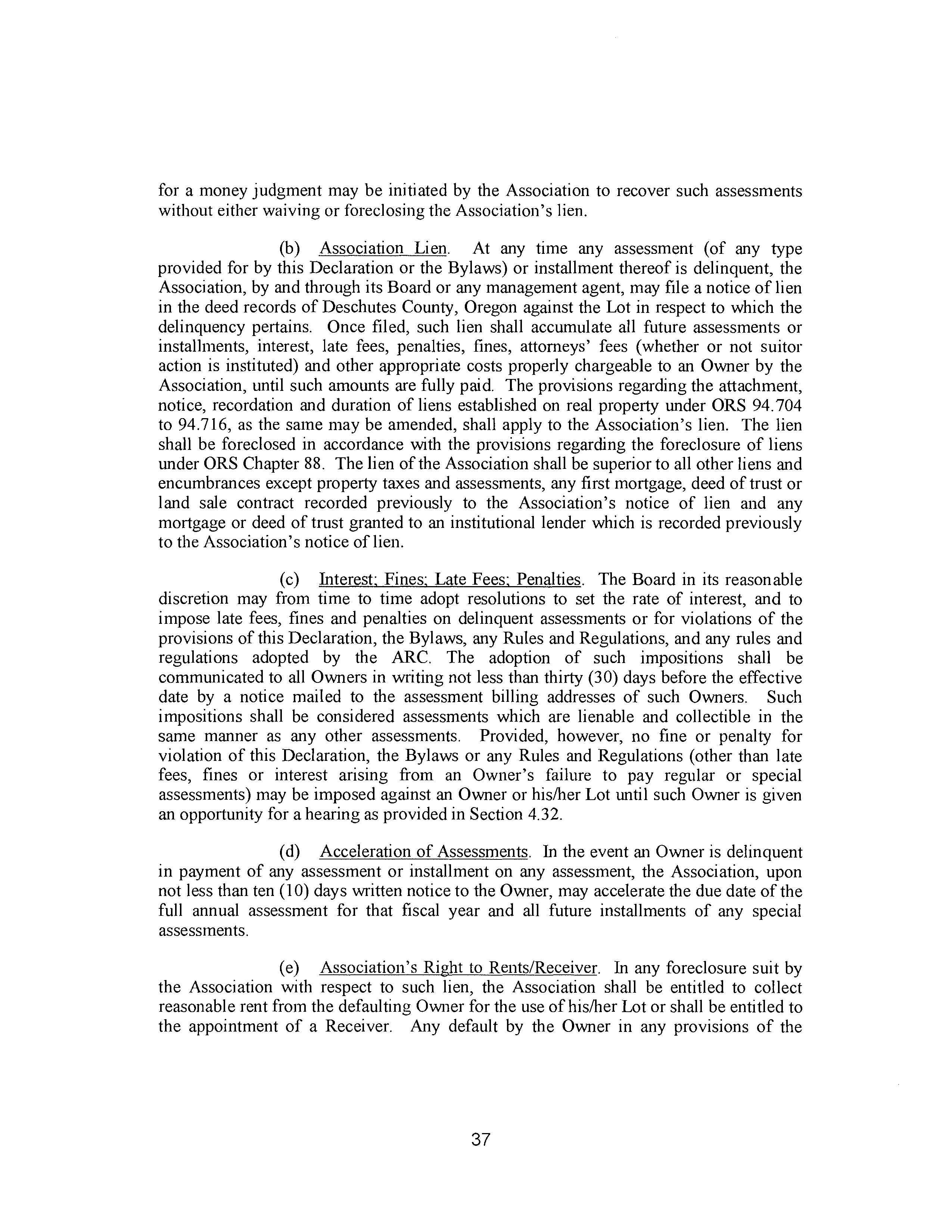 for a money judgment may be initiated by the Association to recover such assessments without either waiving or foreclosing the Association's lien.

(b) Association Lien. At any time any assessment (of any type provided for by this Declaration or the Bylaws) or installment thereof is delinquent, the Association, by and through its Board or any management agent, may file a notice of lien in the deed records of Deschutes County, Oregon against the Lot in respect to which the delinquency pertains. Once filed, such lien shall accumulate all future assessments or installments, interest, late fees, penalties, fines, attorneys' fees (whether or not suitor action is instituted) and other appropriate costs properly chargeable to an Owner by the Association, until such amounts are fully paid. The provisions regarding the attachment, notice, recordation and duration of liens established on real property under ORS 94.704 to 94.716, as the same may be amended, shall apply to the Association's lien. The lien shall be foreclosed in accordance with the provisions regarding the foreclosure of liens under ORS Chapter 88. The lien of the Association shall be superior to all other liens and encumbrances except property taxes and assessments, any first mortgage, deed of trust or land sale contract recorded previously to the Association's notice of lien and any mortgage or deed of trust granted to an institutional lender which is recorded previously to the Association's notice of lien.

(c) Interest; Fines; Late Fees; Penalties. The Board in its reasonable discretion may from time to time adopt resolutions to set the rate of interest, and to impose late fees, fines and penalties on delinquent assessments or for violations of the provisions of this Declaration, the Bylaws, any Rules and Regulations, and any rules and regulations adopted by the ARC. The adoption of such impositions shall be communicated to all Owners in writing not less than thirty (30) days before the effective date by a notice mailed to the assessment billing addresses of such Owners. Such impositions shall be considered assessments which are lienable and collectible in the same manner as any other assessments. Provided, however, no fine or penalty for violation of this Declaration, the Bylaws or any Rules and Regulations (other than late fees, fines or interest arising from an Owner's failure to pay regular or special assessments) may be imposed against an Owner or his/her Lot until such Owner is given an opportunity for a hearing as provided in Section 4.32.

(d) Acceleration of Assessments. In the event an Owner is delinquent in payment of any assessment or installment on any assessment, the Association, upon not less than ten (10) days written notice to the Owner, may accelerate the due date of the full annual assessment for that fiscal year and all future installments of any special assessments.

(e) Association's Right to Rents/Receiver. In any foreclosure suit by the Association with respect to such lien, the Association shall be entitled to collect reasonable rent from the defaulting Owner for the use of his/her Lot or shall be entitled to the appointment of a Receiver. Any default by the Owner in any provisions of the

37